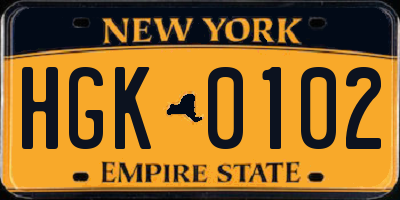 NEW YORK

HGK 0102

EMPIRE STATE